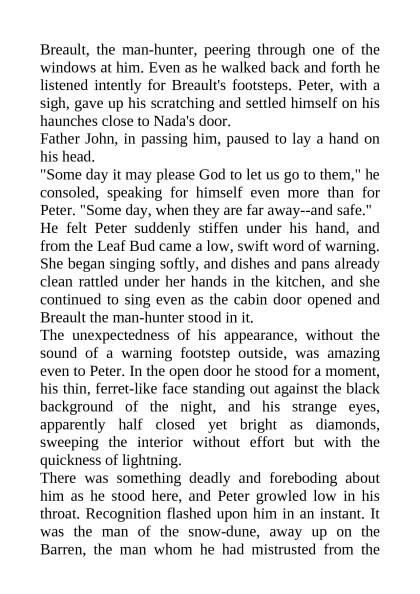 Breault, the man-hunter, peering through one of the windows at him. Even as he walked back and forth he listened intently for Breault's footsteps. Peter, with a sigh, gave up his scratching and settled himself on his haunches close to Nada's door.
Father John, in passing him, paused to lay a hand on his head.
"Some day it may please God to let us go to them," he consoled, speaking for himself even more than for Peter. "Some day, when they are far away--and safe."
He felt Peter suddenly stiffen under his hand, and from the Leaf Bud came a low, swift word of warning. She began singing softly, and dishes and pans already clean rattled under her hands in the kitchen, and she continued to sing even as the cabin door opened and Breault the man-hunter stood in it.
The unexpectedness of his appearance, without the sound of a warning footstep outside, was amazing even to Peter. In the open door he stood for a moment, his thin, ferret-like face standing out against the black background of the night, and his strange eyes, apparently half closed yet bright as diamonds, sweeping the interior without effort but with the quickness of lightning.
There was something deadly and foreboding about him as he stood here, and Peter growled low in his throat. Recognition flashed upon him in an instant. It was the man of the snow-dune, away up on the Barren, the man whom he had mistrusted from the